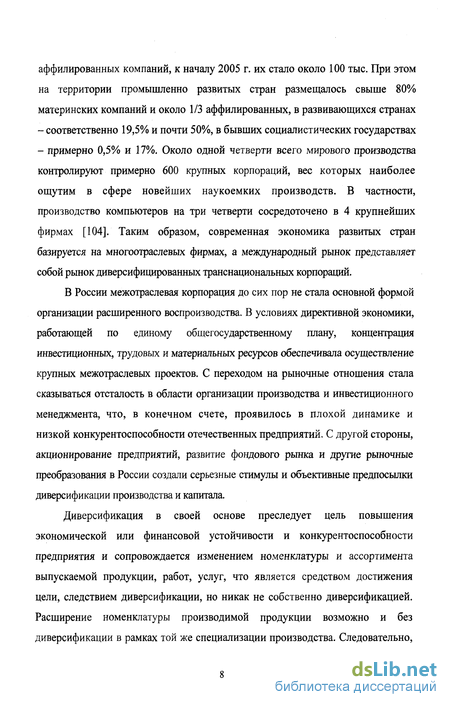 аффилированных компаний, к началу 2005 г. их стало около 100 тыс. При этом на территории промышленно развитых стран размещалось свыше 80% материнских компаний и около 1/3 аффилированных, в развивающихся странах – соответственно 19,5% и почти 50%, в бывших социалистических государствах – примерно 0,5% и 17%. Около одной четверти всего мирового производства контролируют примерно 600 крупных корпораций, вес которых наиболее ощутим в сфере новейших наукоемких производств. В частности, производство компьютеров на три четверти сосредоточено в 4 крупнейших фирмах [104]. Таким образом, современная экономика развитых стран базируется на многоотраслевых фирмах, а международный рынок представляет собой рынок диверсифицированных транснациональных корпораций.

В России межотраслевая корпорация до сих пор не стала основной формой организации расширенного воспроизводства. В условиях директивной экономики, работающей по единому общегосударственному плану, концентрация инвестиционных, трудовых и материальных ресурсов обеспечивала осуществление крупных межотраслевых проектов. С переходом на рыночные отношения стала сказываться отсталость в области организации производства и инвестиционного менеджмента, что, в конечном счете, проявилось в плохой динамике и низкой конкурентоспособности отечественных предприятий. С другой стороны, акционирование предприятий, развитие фондового рынка и другие рыночные преобразования в России создали серьезные стимулы и объективные предпосылки диверсификации производства и капитала.

Диверсификация в своей основе преследует цель повышения экономической или финансовой устойчивости и конкурентоспособности предприятия и сопровождается изменением номенклатуры и ассортимента выпускаемой продукции, работ, услуг, что является средством достижения цели, следствием диверсификации, но никак не собственно диверсификацией. Расширение номенклатуры производимой продукции возможно и без диверсификации в рамках той же специализации производства. Следовательно,

8

dsLib.net
библиотека диссертаций